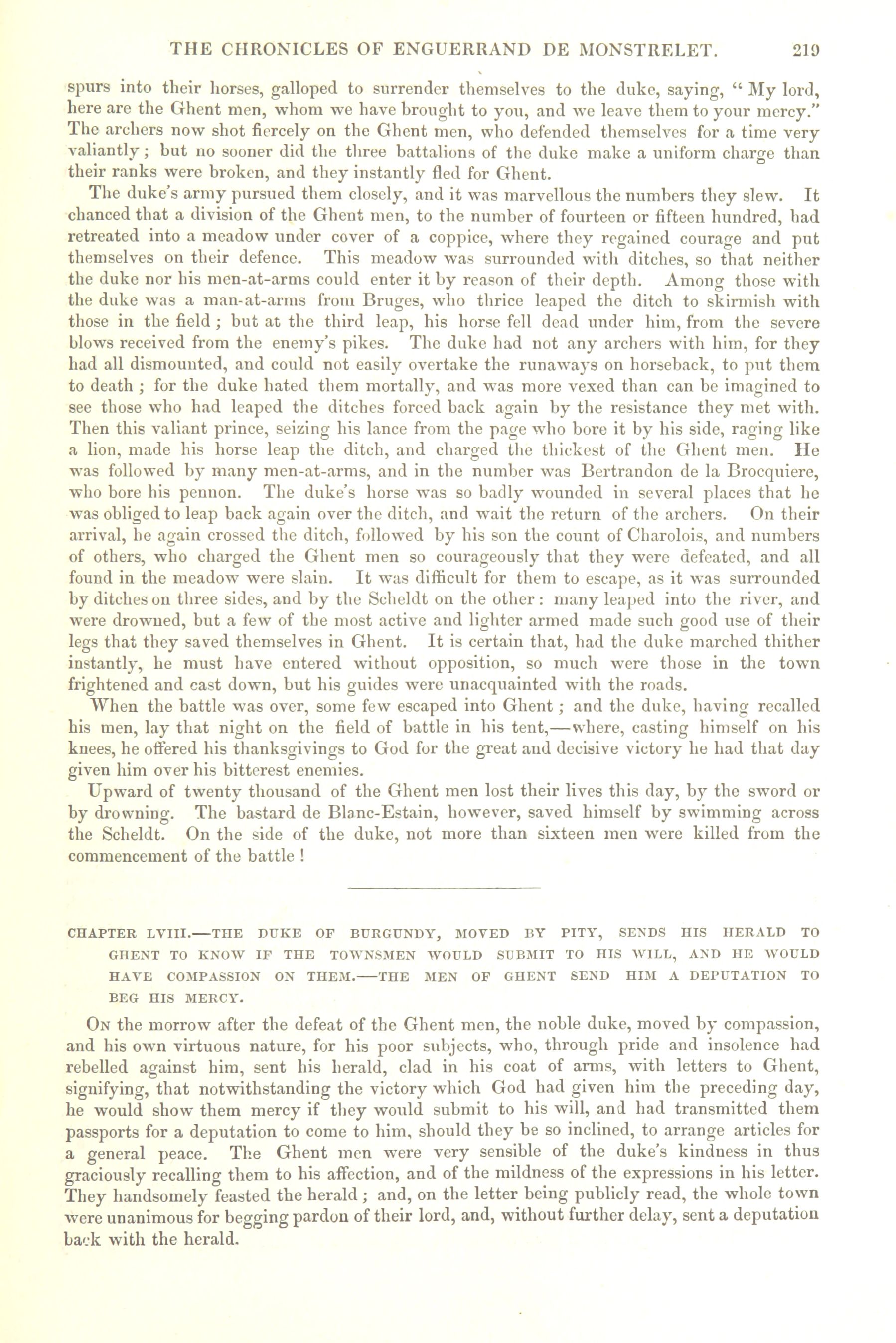 THE CHRONICLES OF ENGUERRAND DE MONSTRELET. 219

spurs into their horses, galloped to surrender themselves to the duke, saying, "My lord, here are the Ghent men, whom we have brought to you, and we leave them to your mercy." The archers now shot fiercely on the Ghent men, who defended themselves for a time very valiantly; but no sooner did the three battalions of the duke make a uniform charge than their ranks were broken, and they instantly fled for Ghent.

The duke's army pursued them closely, and it was marvellous the numbers they slew. It chanced that a division of the Ghent men, to the number of fourteen or fifteen hundred, had retreated into a meadow under cover of a coppice, where they regained courage and put themselves on their defence. This meadow was surrounded with ditches, so that neither the duke nor his men-at-arms could enter it by reason of their depth. Among those with the duke was a man-at-arms from Bruges, who thrice leaped the ditch to skirmish with those in the field; but at the third leap, his horse fell dead under him, from the severe blows received from the enemy's pikes. The duke had not any archers with him, for they had all dismounted, and could not easily overtake the runaways on horseback, to put them to death; for the duke hated them mortally, and was more vexed than can be imagined to see those who had leaped the ditches forced back again by the resistance they met with. Then this valiant prince, seizing his lance from the page who bore it by his side, raging like a lion, made his horse leap the ditch, and charged the thickest of the Ghent men. He was followed by many men-at-arms, and in the number was Bertrandon de la Brocquiere, who bore his pennon. The duke's horse was so badly wounded in several places that he was obliged to leap back again over the ditch, and wait the return of the archers. On their arrival, he again crossed the ditch, followed by his son the count of Charolois, and numbers of others, who charged the Ghent men so courageously that they were defeated, and all found in the meadow were slain. It was difficult for them to escape, as it was surrounded by ditches on three sides, and by the Scheldt on the other: many leaped into the river, and were drowned, but a few of the most active and lighter armed made such good use of their legs that they saved themselves in Ghent. It is certain that, had the duke marched thither instantly, he must have entered without opposition, so much were those in the town frightened and cast down, but his guides were unacquainted with the roads.

When the battle was over, some few escaped into Ghent; and the duke, having recalled his men, lay that night on the field of battle in his tent,—where, casting himself on his knees, he offered his thanksgivings to God for the great and decisive victory he had that day given him over his bitterest enemies.

Upward of twenty thousand of the Ghent men lost their lives this day, by the sword or by drowning. The bastard de Blanc-Estain, however, saved himself by swimming across the Scheldt. On the side of the duke, not more than sixteen men were killed from the commencement of the battle!

CHAPTER LVIII.—THE DUKE OF BURGUNDY, MOVED BY PITY, SENDS HIS HERALD TO GHENT TO KNOW IF THE TOWNSMEN WOULD SUBMIT TO HIS WILL, AND HE WOULD HAVE COMPASSION ON THEM.—THE MEN OF GHENT SEND HIM A DEPUTATION TO BEG HIS MERCY.

On the morrow after the defeat of the Ghent men, the noble duke, moved by compassion, and his own virtuous nature, for his poor subjects, who, through pride and insolence had rebelled against him, sent his herald, clad in his coat of arms, with letters to Ghent, signifying, that notwithstanding the victory which God had given him the preceding day, he would show them mercy if they would submit to his will, and had transmitted them passports for a deputation to come to him, should they be so inclined, to arrange articles for a general peace. The Ghent men were very sensible of the duke's kindness in thus graciously recalling them to his affection, and of the mildness of the expressions in his letter. They handsomely feasted the herald; and, on the letter being publicly read, the whole town were unanimous for begging pardon of their lord, and, without further delay, sent a deputation back with the herald.